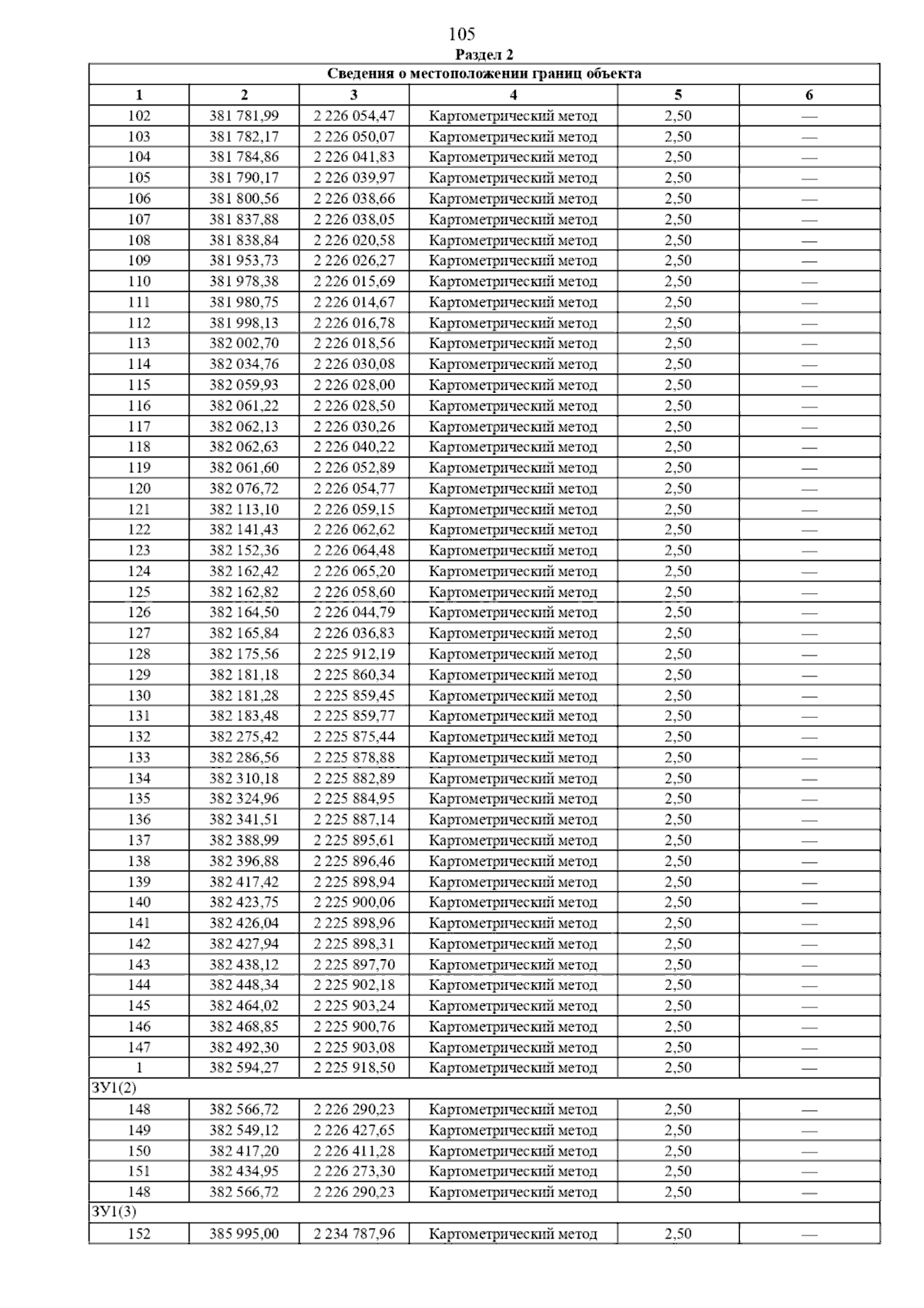 105

Раздел 2

| Сведения о местоположении границ объекта | | | | | |
|---|---|---|---|---|---|
| 1 | 2 | 3 | 4 | 5 | 6 |
| 102 | 381 781,99 | 2 226 054,47 | Картометрический метод | 2,50 | — |
| 103 | 381 782,17 | 2 226 050,07 | Картометрический метод | 2,50 | — |
| 104 | 381 784,86 | 2 226 041,83 | Картометрический метод | 2,50 | — |
| 105 | 381 790,17 | 2 226 039,97 | Картометрический метод | 2,50 | — |
| 106 | 381 800,56 | 2 226 038,66 | Картометрический метод | 2,50 | — |
| 107 | 381 837,88 | 2 226 038,05 | Картометрический метод | 2,50 | — |
| 108 | 381 838,84 | 2 226 020,58 | Картометрический метод | 2,50 | — |
| 109 | 381 953,73 | 2 226 026,27 | Картометрический метод | 2,50 | — |
| 110 | 381 978,38 | 2 226 015,69 | Картометрический метод | 2,50 | — |
| 111 | 381 980,75 | 2 226 014,67 | Картометрический метод | 2,50 | — |
| 112 | 381 998,13 | 2 226 016,78 | Картометрический метод | 2,50 | — |
| 113 | 382 002,70 | 2 226 018,56 | Картометрический метод | 2,50 | — |
| 114 | 382 034,76 | 2 226 030,08 | Картометрический метод | 2,50 | — |
| 115 | 382 059,93 | 2 226 028,00 | Картометрический метод | 2,50 | — |
| 116 | 382 061,22 | 2 226 028,50 | Картометрический метод | 2,50 | — |
| 117 | 382 062,13 | 2 226 030,26 | Картометрический метод | 2,50 | — |
| 118 | 382 062,63 | 2 226 040,22 | Картометрический метод | 2,50 | — |
| 119 | 382 061,60 | 2 226 052,89 | Картометрический метод | 2,50 | — |
| 120 | 382 076,72 | 2 226 054,77 | Картометрический метод | 2,50 | — |
| 121 | 382 113,10 | 2 226 059,15 | Картометрический метод | 2,50 | — |
| 122 | 382 141,43 | 2 226 062,62 | Картометрический метод | 2,50 | — |
| 123 | 382 152,36 | 2 226 064,48 | Картометрический метод | 2,50 | — |
| 124 | 382 162,42 | 2 226 065,20 | Картометрический метод | 2,50 | — |
| 125 | 382 162,82 | 2 226 058,60 | Картометрический метод | 2,50 | — |
| 126 | 382 164,50 | 2 226 044,79 | Картометрический метод | 2,50 | — |
| 127 | 382 165,84 | 2 226 036,83 | Картометрический метод | 2,50 | — |
| 128 | 382 175,56 | 2 225 912,19 | Картометрический метод | 2,50 | — |
| 129 | 382 181,18 | 2 225 860,34 | Картометрический метод | 2,50 | — |
| 130 | 382 181,28 | 2 225 859,45 | Картометрический метод | 2,50 | — |
| 131 | 382 183,48 | 2 225 859,77 | Картометрический метод | 2,50 | — |
| 132 | 382 275,42 | 2 225 875,44 | Картометрический метод | 2,50 | — |
| 133 | 382 286,56 | 2 225 878,88 | Картометрический метод | 2,50 | — |
| 134 | 382 310,18 | 2 225 882,89 | Картометрический метод | 2,50 | — |
| 135 | 382 324,96 | 2 225 884,95 | Картометрический метод | 2,50 | — |
| 136 | 382 341,51 | 2 225 887,14 | Картометрический метод | 2,50 | — |
| 137 | 382 388,99 | 2 225 895,61 | Картометрический метод | 2,50 | — |
| 138 | 382 396,88 | 2 225 896,46 | Картометрический метод | 2,50 | — |
| 139 | 382 417,42 | 2 225 898,94 | Картометрический метод | 2,50 | — |
| 140 | 382 423,75 | 2 225 900,06 | Картометрический метод | 2,50 | — |
| 141 | 382 426,04 | 2 225 898,96 | Картометрический метод | 2,50 | — |
| 142 | 382 427,94 | 2 225 898,31 | Картометрический метод | 2,50 | — |
| 143 | 382 438,12 | 2 225 897,70 | Картометрический метод | 2,50 | — |
| 144 | 382 448,34 | 2 225 902,18 | Картометрический метод | 2,50 | — |
| 145 | 382 464,02 | 2 225 903,24 | Картометрический метод | 2,50 | — |
| 146 | 382 468,85 | 2 225 900,76 | Картометрический метод | 2,50 | — |
| 147 | 382 492,30 | 2 225 903,08 | Картометрический метод | 2,50 | — |
| 1 | 382 594,27 | 2 225 918,50 | Картометрический метод | 2,50 | — |
| ЗУ1(2) | | | | | |
| 148 | 382 566,72 | 2 226 290,23 | Картометрический метод | 2,50 | — |
| 149 | 382 549,12 | 2 226 427,65 | Картометрический метод | 2,50 | — |
| 150 | 382 417,20 | 2 226 411,28 | Картометрический метод | 2,50 | — |
| 151 | 382 434,95 | 2 226 273,30 | Картометрический метод | 2,50 | — |
| 148 | 382 566,72 | 2 226 290,23 | Картометрический метод | 2,50 | — |
| ЗУ1(3) | | | | | |
| 152 | 385 995,00 | 2 234 787,96 | Картометрический метод | 2,50 | — |